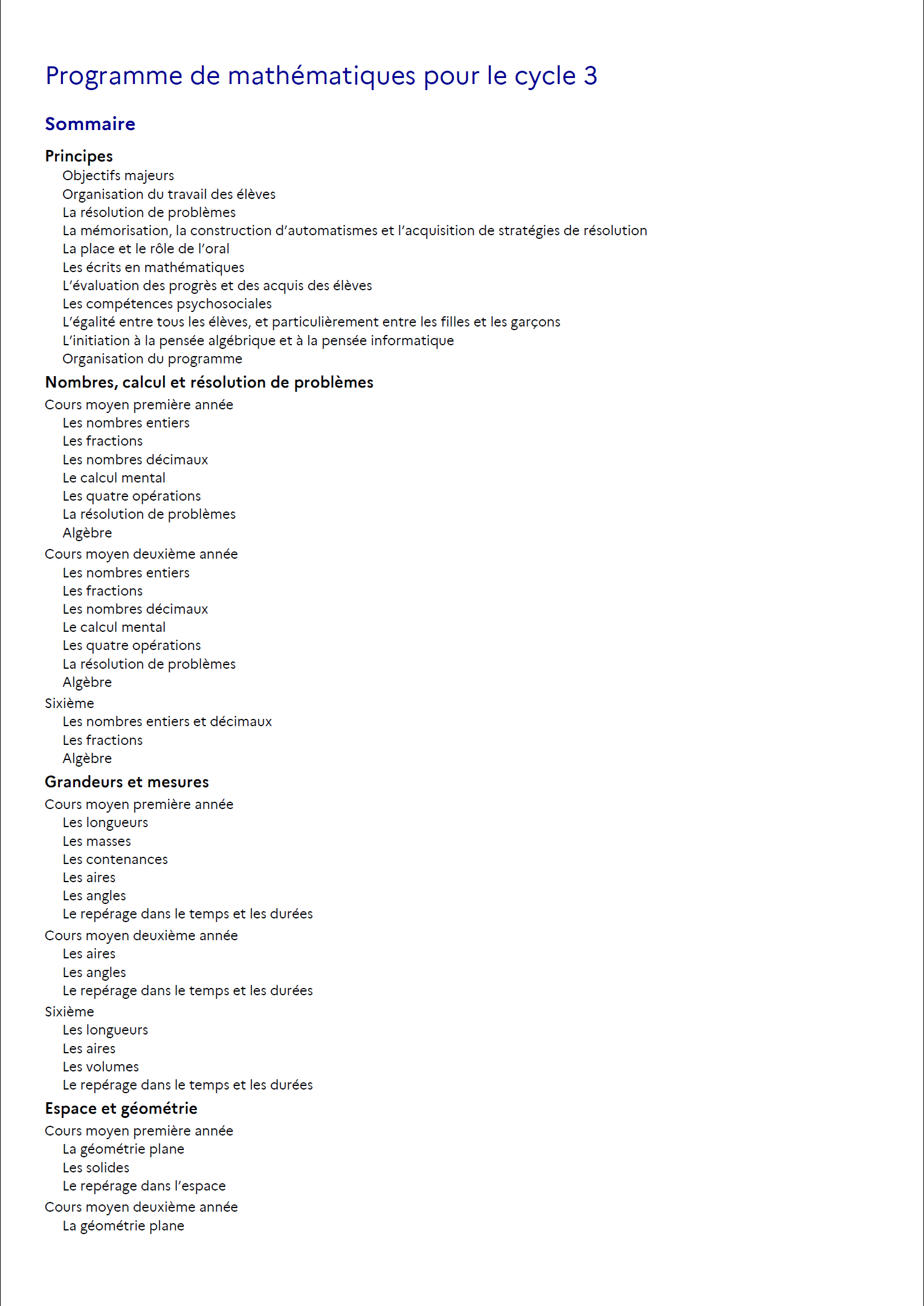 Programme de mathématiques pour le cycle 3

Sommaire

Principes
Objectifs majeurs
Organisation du travail des élèves
La résolution de problèmes
La mémorisation, la construction d'automatismes et l'acquisition de stratégies de résolution
La place et le rôle de l'oral
Les écrits en mathématiques
L'évaluation des progrès et des acquis des élèves
Les compétences psychosociales
L'égalité entre tous les élèves, et particulièrement entre les filles et les garçons
L'initiation à la pensée algébrique et à la pensée informatique
Organisation du programme

Nombres, calcul et résolution de problèmes
Cours moyen première année
Les nombres entiers
Les fractions
Les nombres décimaux
Le calcul mental
Les quatre opérations
La résolution de problèmes
Algèbre
Cours moyen deuxième année
Les nombres entiers
Les fractions
Les nombres décimaux
Le calcul mental
Les quatre opérations
La résolution de problèmes
Algèbre
Sixième
Les nombres entiers et décimaux
Les fractions
Algèbre

Grandeurs et mesures
Cours moyen première année
Les longueurs
Les masses
Les contenances
Les aires
Les angles
Le repérage dans le temps et les durées
Cours moyen deuxième année
Les aires
Les angles
Le repérage dans le temps et les durées
Sixième
Les longueurs
Les aires
Les volumes
Le repérage dans le temps et les durées

Espace et géométrie
Cours moyen première année
La géométrie plane
Les solides
Le repérage dans l'espace
Cours moyen deuxième année
La géométrie plane